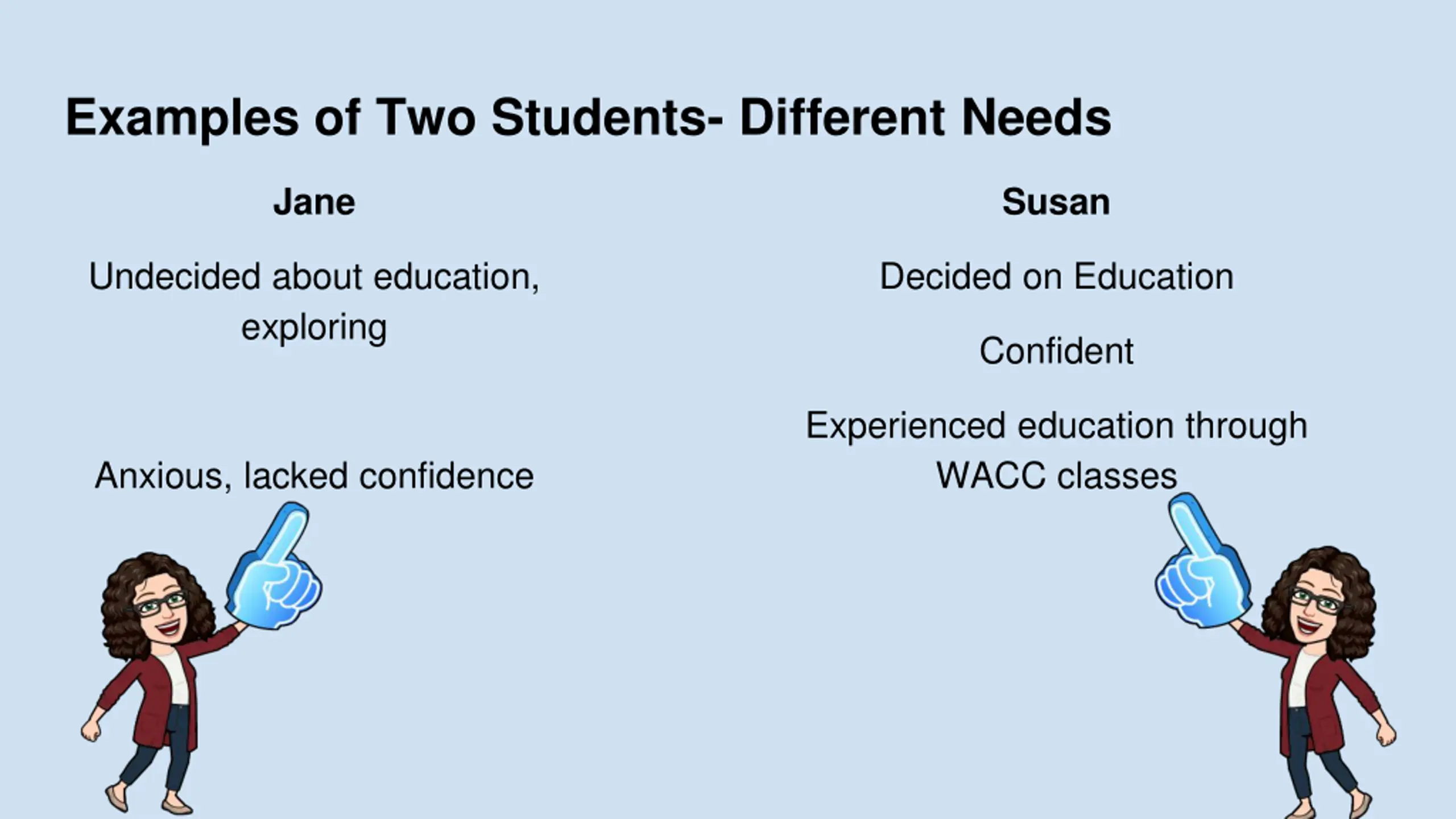 Examples of Two Students- Different Needs

Jane

Undecided about education, exploring

Anxious, lacked confidence

Susan

Decided on Education

Confident

Experienced education through WACC classes